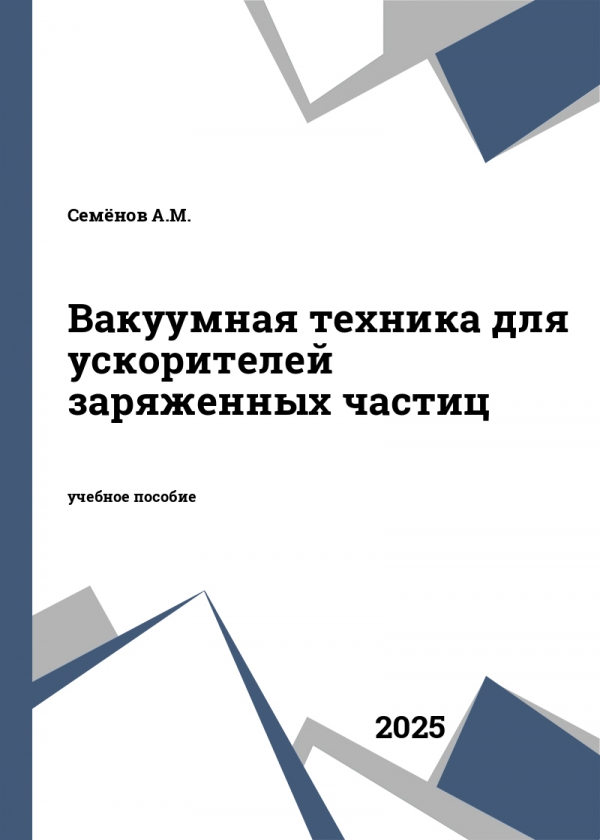 Семёнов А.М.

Вакуумная техника для ускорителей заряженных частиц

учебное пособие

2025